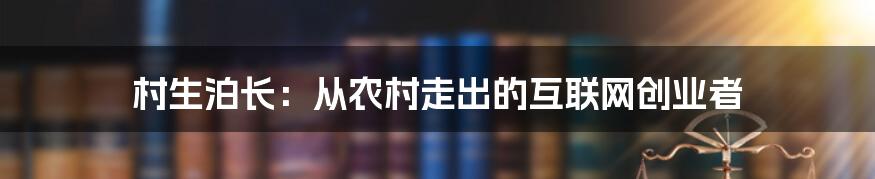 村生泊长：从农村走出的互联网创业者